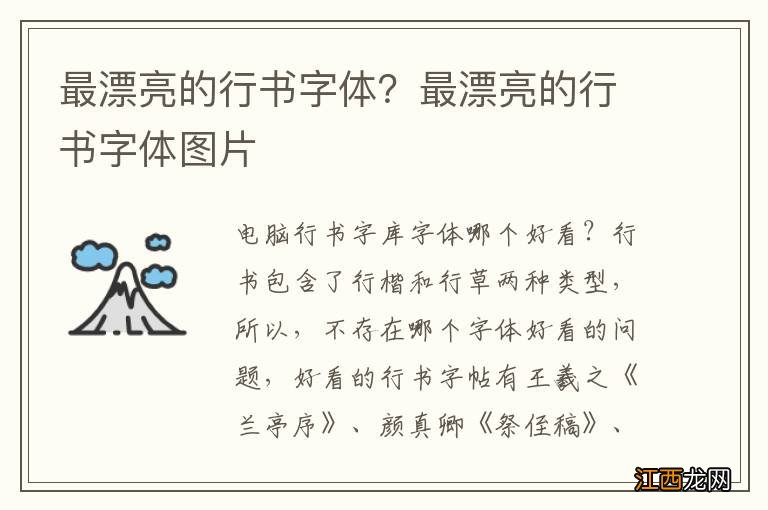 最漂亮的行书字体？最漂亮的行书字体图片

电脑行书字库字体哪个好看？行书包含了行楷和行草两种类型，所以，不存在哪个字体好看的问题，好看的行书字帖有王羲之《兰亭序》、颜真卿《祭侄稿》、

江西龙网